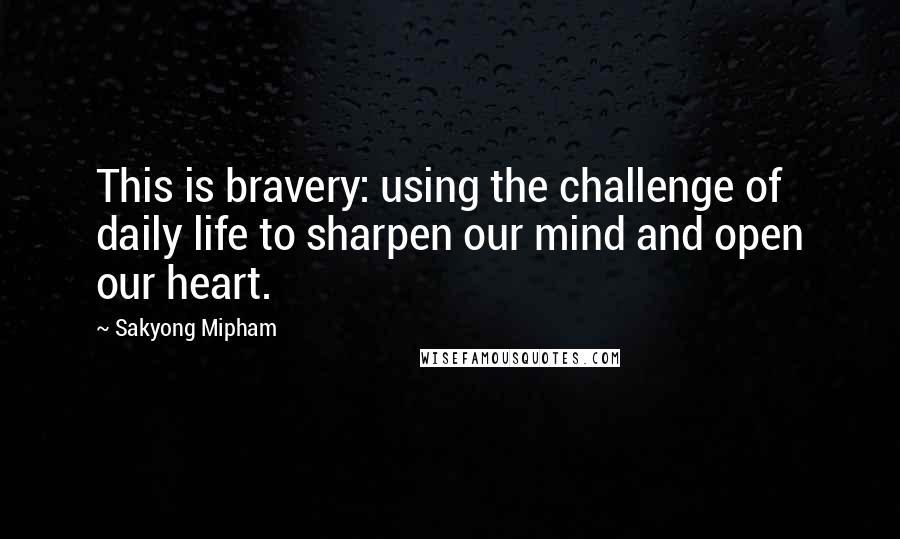 This is bravery: using the challenge of daily life to sharpen our mind and open our heart.

~ Sakyong Mipham

WISEFAMOUSQUOTES.COM